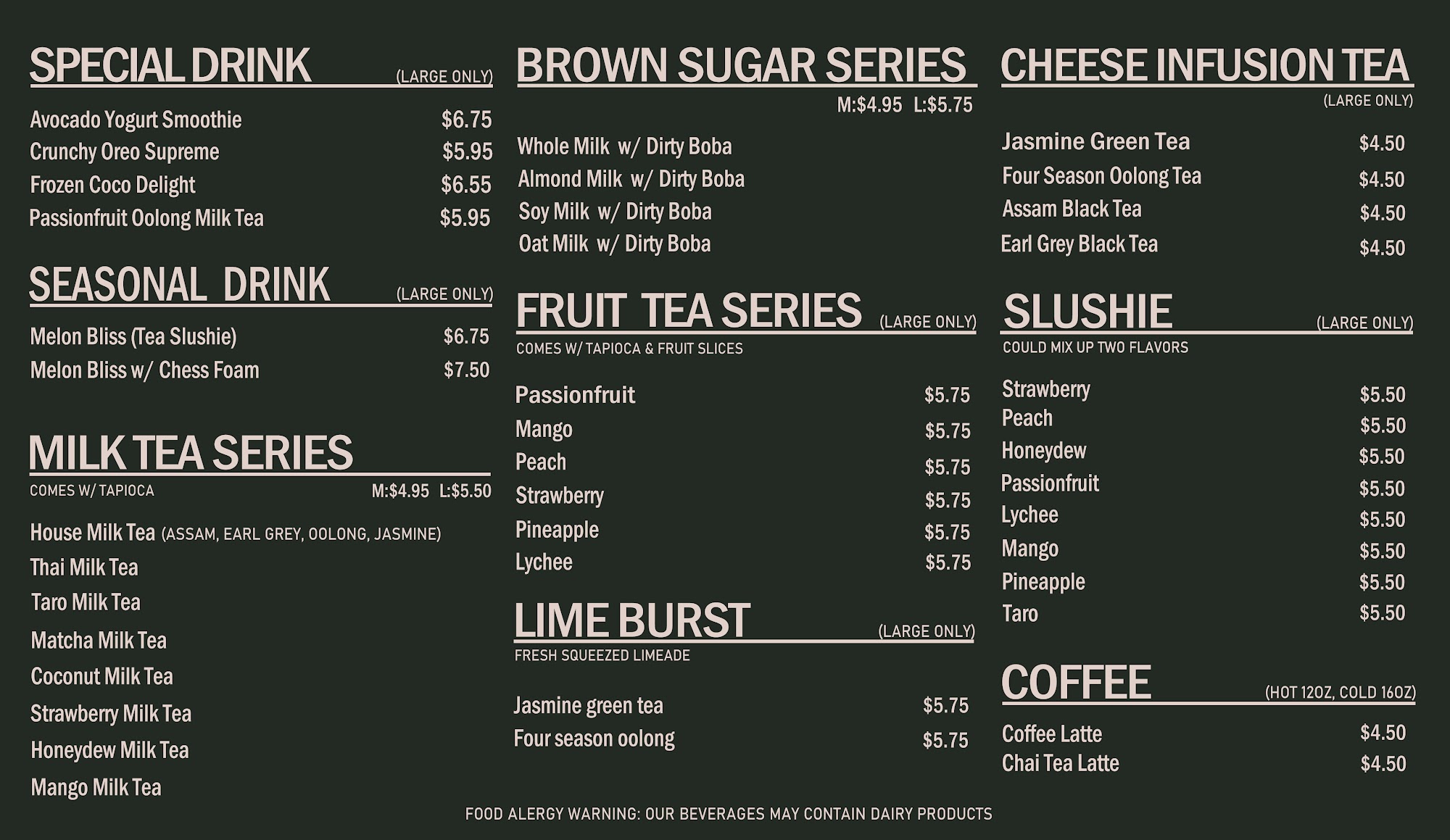 SPECIAL DRINK (LARGE ONLY)

Avocado Yogurt Smoothie $6.75
Crunchy Oreo Supreme $5.95
Frozen Coco Delight $6.55
Passionfruit Oolong Milk Tea $5.95

SEASONAL DRINK (LARGE ONLY)

Melon Bliss (Tea Slushie) $6.75
Melon Bliss w/ Chess Foam $7.50

MILK TEA SERIES

COMES W/ TAPIOCA M:$4.95 L:$5.50

House Milk Tea (ASSAM, EARL GREY, OOLONG, JASMINE)
Thai Milk Tea
Taro Milk Tea
Matcha Milk Tea
Coconut Milk Tea
Strawberry Milk Tea
Honeydew Milk Tea
Mango Milk Tea

BROWN SUGAR SERIES

M:$4.95 L:$5.75

Whole Milk w/ Dirty Boba
Almond Milk w/ Dirty Boba
Soy Milk w/ Dirty Boba
Oat Milk w/ Dirty Boba

FRUIT TEA SERIES (LARGE ONLY)

COMES W/ TAPIOCA & FRUIT SLICES

Passionfruit $5.75
Mango $5.75
Peach $5.75
Strawberry $5.75
Pineapple $5.75
Lychee $5.75

LIME BURST (LARGE ONLY)

FRESH SQUEEZED LIMEADE

Jasmine green tea $5.75
Four season oolong $5.75

CHEESE INFUSION TEA

(LARGE ONLY)

Jasmine Green Tea $4.50
Four Season Oolong Tea $4.50
Assam Black Tea $4.50
Earl Grey Black Tea $4.50

SLUSHIE (LARGE ONLY)

COULD MIX UP TWO FLAVORS

Strawberry $5.50
Peach $5.50
Honeydew $5.50
Passionfruit $5.50
Lychee $5.50
Mango $5.50
Pineapple $5.50
Taro $5.50

COFFEE (HOT 12OZ, COLD 16OZ)

Coffee Latte $4.50
Chai Tea Latte $4.50

FOOD ALERGY WARNING: OUR BEVERAGES MAY CONTAIN DAIRY PRODUCTS